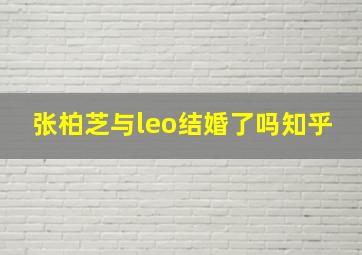 张柏芝与leo结婚了吗知乎